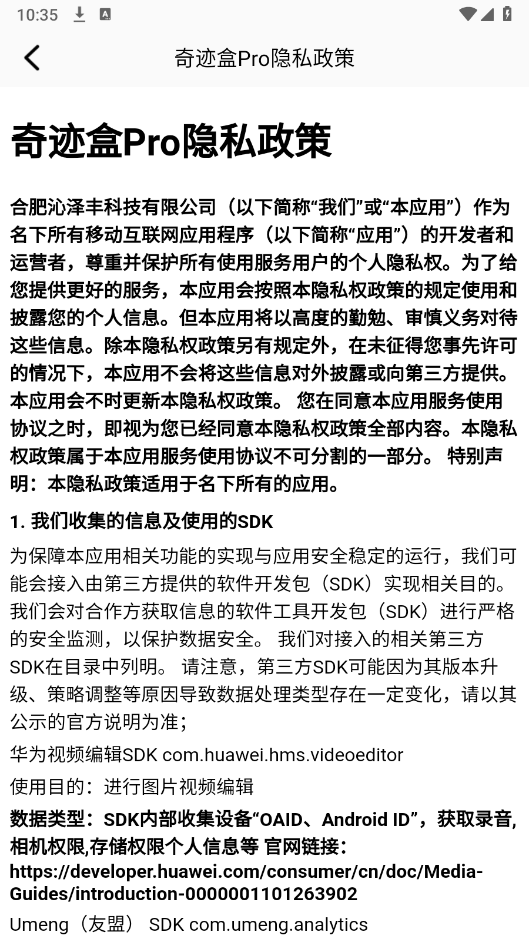 10:35

奇迹盒Pro隐私政策

奇迹盒Pro隐私政策

合肥沁泽丰科技有限公司（以下简称“我们”或“本应用”）作为名下所有移动互联网应用程序（以下简称“应用”）的开发者和运营者，尊重并保护所有使用服务用户的个人隐私权。为了给您提供更好的服务，本应用会按照本隐私权政策的规定使用和披露您的个人信息。但本应用将以高度的勤勉、审慎义务对待这些信息。除本隐私权政策另有规定外，在未征得您事先许可的情况下，本应用不会将这些信息对外披露或向第三方提供。本应用会不时更新本隐私权政策。 您在同意本应用服务使用协议之时，即视为您已经同意本隐私权政策全部内容。本隐私权政策属于本应用服务使用协议不可分割的一部分。 特别声明：本隐私政策适用于名下所有的应用。

1. 我们收集的信息及使用的SDK

为保障本应用相关功能的实现与应用安全稳定的运行，我们可能会接入由第三方提供的软件开发包（SDK）实现相关目的。我们会对合作方获取信息的软件工具开发包（SDK）进行严格的安全监测，以保护数据安全。 我们对接入的相关第三方SDK在目录中列明。 请注意，第三方SDK可能因为其版本升级、策略调整等原因导致数据处理类型存在一定变化，请以其公示的官方说明为准；

华为视频编辑SDK com.huawei.hms.videoeditor

使用目的：进行图片视频编辑

数据类型：SDK内部收集设备“OAID、Android ID”，获取录音,相机权限,存储权限个人信息等 官网链接：https://developer.huawei.com/consumer/cn/doc/Media-Guides/introduction-0000001101263902

Umeng（友盟） SDK com.umeng.analytics